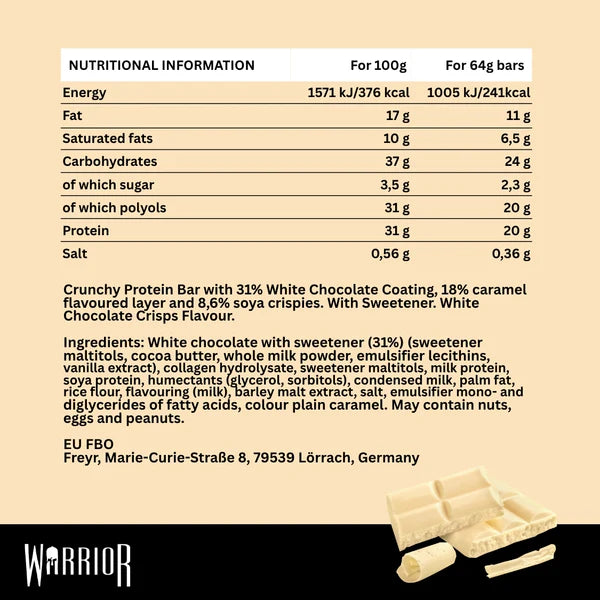 | NUTRITIONAL INFORMATION | For 100g | For 64g bars |
|---|---|---|
| Energy | 1571 kJ/376 kcal | 1005 kJ/241kcal |
| Fat | 17 g | 11 g |
| Saturated fats | 10 g | 6,5 g |
| Carbohydrates | 37 g | 24 g |
| of which sugar | 3,5 g | 2,3 g |
| of which polyols | 31 g | 20 g |
| Protein | 31 g | 20 g |
| Salt | 0,56 g | 0,36 g |

Crunchy Protein Bar with 31% White Chocolate Coating, 18% caramel flavoured layer and 8,6% soya crispies. With Sweetener. White Chocolate Crisps Flavour.

Ingredients: White chocolate with sweetener (31%) (sweetener maltitols, cocoa butter, whole milk powder, emulsifier lecithins, vanilla extract), collagen hydrolysate, sweetener maltitols, milk protein, soya protein, humectants (glycerol, sorbitols), condensed milk, palm fat, rice flour, flavouring (milk), barley malt extract, salt, emulsifier mono- and diglycerides of fatty acids, colour plain caramel. May contain nuts, eggs and peanuts.

EU FBO
Freyr, Marie-Curie-Straße 8, 79539 Lörrach, Germany

WARRIOR